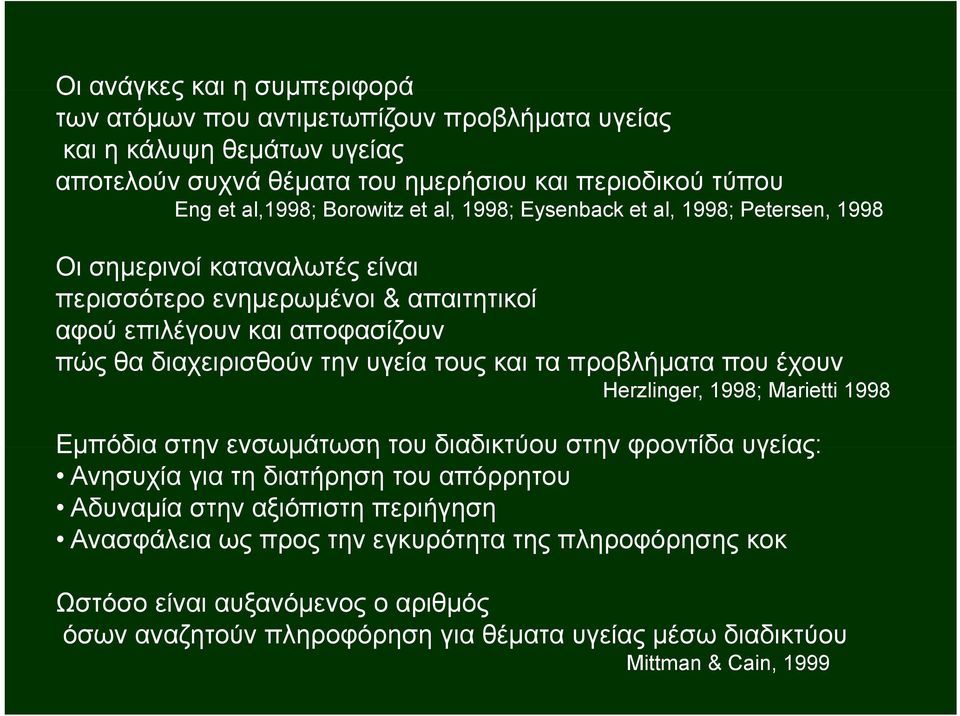 Οι ανάγκες και η συμπεριφορά των ατόμων που αντιμετωπίζουν προβλήματα υγείας και η κάλυψη θεμάτων υγείας αποτελούν συχνά θέματα του ημερήσιου και περιοδικού τύπου
Eng et al,1998; Borowitz et al, 1998; Eysenback et al, 1998; Petersen, 1998

Οι σημερινοί καταναλωτές είναι περισσότερο ενημερωμένοι & απαιτητικοί αφού επιλέγουν και αποφασίζουν πώς θα διαχειρισθούν την υγεία τους και τα προβλήματα που έχουν
Herzlinger, 1998; Marietti 1998

Εμπόδια στην ενσωμάτωση του διαδικτύου στην φροντίδα υγείας:
• Ανησυχία για τη διατήρηση του απόρρητου
• Αδυναμία στην αξιόπιστη περιήγηση
• Ανασφάλεια ως προς την εγκυρότητα της πληροφόρησης κοκ

Ωστόσο είναι αυξανόμενος ο αριθμός όσων αναζητούν πληροφόρηση για θέματα υγείας μέσω διαδικτύου
Mittman & Cain, 1999